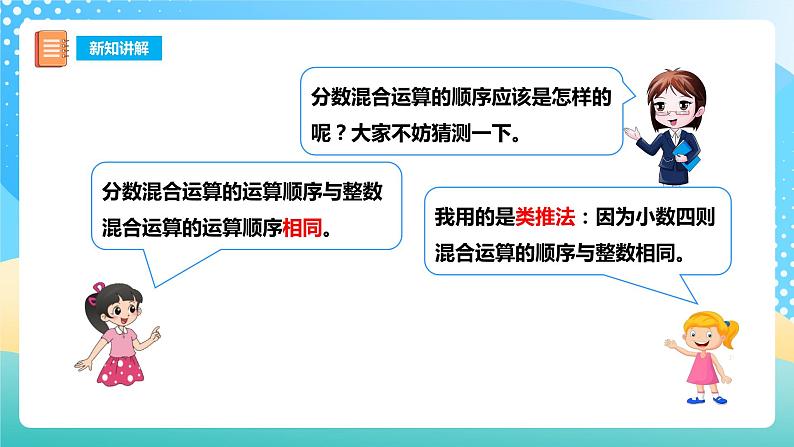 新知讲解

分数混合运算的顺序应该是怎样的呢？大家不妨猜测一下。

分数混合运算的运算顺序与整数混合运算的运算顺序相同。

我用的是类推法：因为小数四则混合运算的顺序与整数相同。